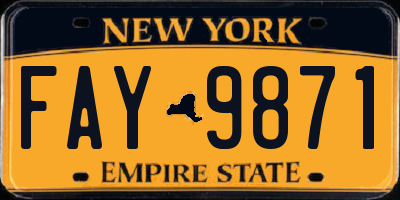 NEW YORK

FAY 9871

EMPIRE STATE